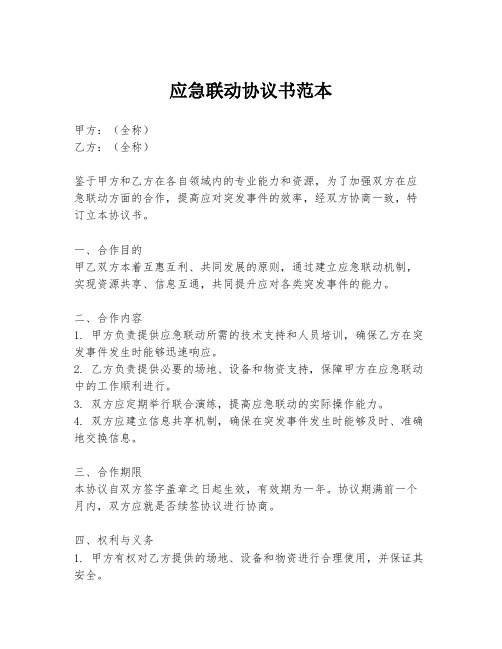 应急联动协议书范本

甲方：（全称）
乙方：（全称）

鉴于甲方和乙方在各自领域内的专业能力和资源，为了加强双方在应急联动方面的合作，提高应对突发事件的效率，经双方协商一致，特订立本协议书。

一、合作目的
甲乙双方本着互惠互利、共同发展的原则，通过建立应急联动机制，实现资源共享、信息互通，共同提升应对各类突发事件的能力。

二、合作内容
1. 甲方负责提供应急联动所需的技术支持和人员培训，确保乙方在突发事件发生时能够迅速响应。
2. 乙方负责提供必要的场地、设备和物资支持，保障甲方在应急联动中的工作顺利进行。
3. 双方应定期举行联合演练，提高应急联动的实际操作能力。
4. 双方应建立信息共享机制，确保在突发事件发生时能够及时、准确地交换信息。

三、合作期限
本协议自双方签字盖章之日起生效，有效期为一年。协议期满前一个月内，双方应就是否续签协议进行协商。

四、权利与义务
1. 甲方有权对乙方提供的场地、设备和物资进行合理使用，并保证其安全。